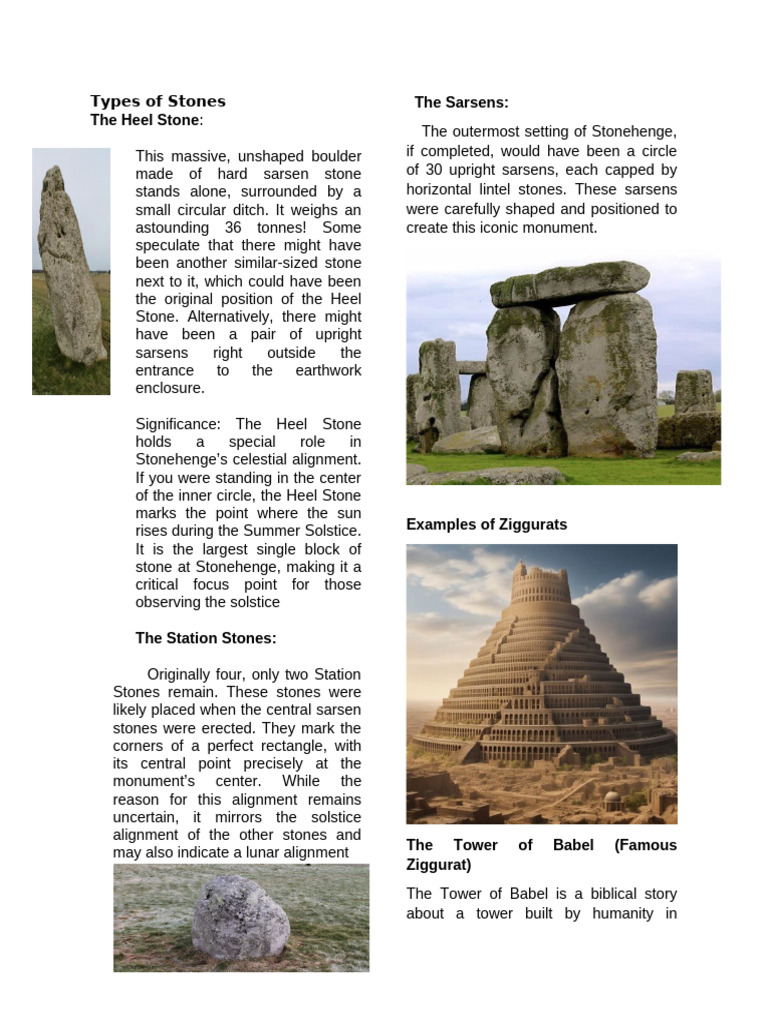 Types of Stones

The Heel Stone:

This massive, unshaped boulder made of hard sarsen stone stands alone, surrounded by a small circular ditch. It weighs an astounding 36 tonnes! Some speculate that there might have been another similar-sized stone next to it, which could have been the original position of the Heel Stone. Alternatively, there might have been a pair of upright sarsens right outside the entrance to the earthwork enclosure.

Significance: The Heel Stone holds a special role in Stonehenge's celestial alignment. If you were standing in the center of the inner circle, the Heel Stone marks the point where the sun rises during the Summer Solstice. It is the largest single block of stone at Stonehenge, making it a critical focus point for those observing the solstice

The Station Stones:

Originally four, only two Station Stones remain. These stones were likely placed when the central sarsen stones were erected. They mark the corners of a perfect rectangle, with its central point precisely at the monument's center. While the reason for this alignment remains uncertain, it mirrors the solstice alignment of the other stones and may also indicate a lunar alignment

The Sarsens:

The outermost setting of Stonehenge, if completed, would have been a circle of 30 upright sarsens, each capped by horizontal lintel stones. These sarsens were carefully shaped and positioned to create this iconic monument.

Examples of Ziggurats

The Tower of Babel (Famous Ziggurat)

The Tower of Babel is a biblical story about a tower built by humanity in